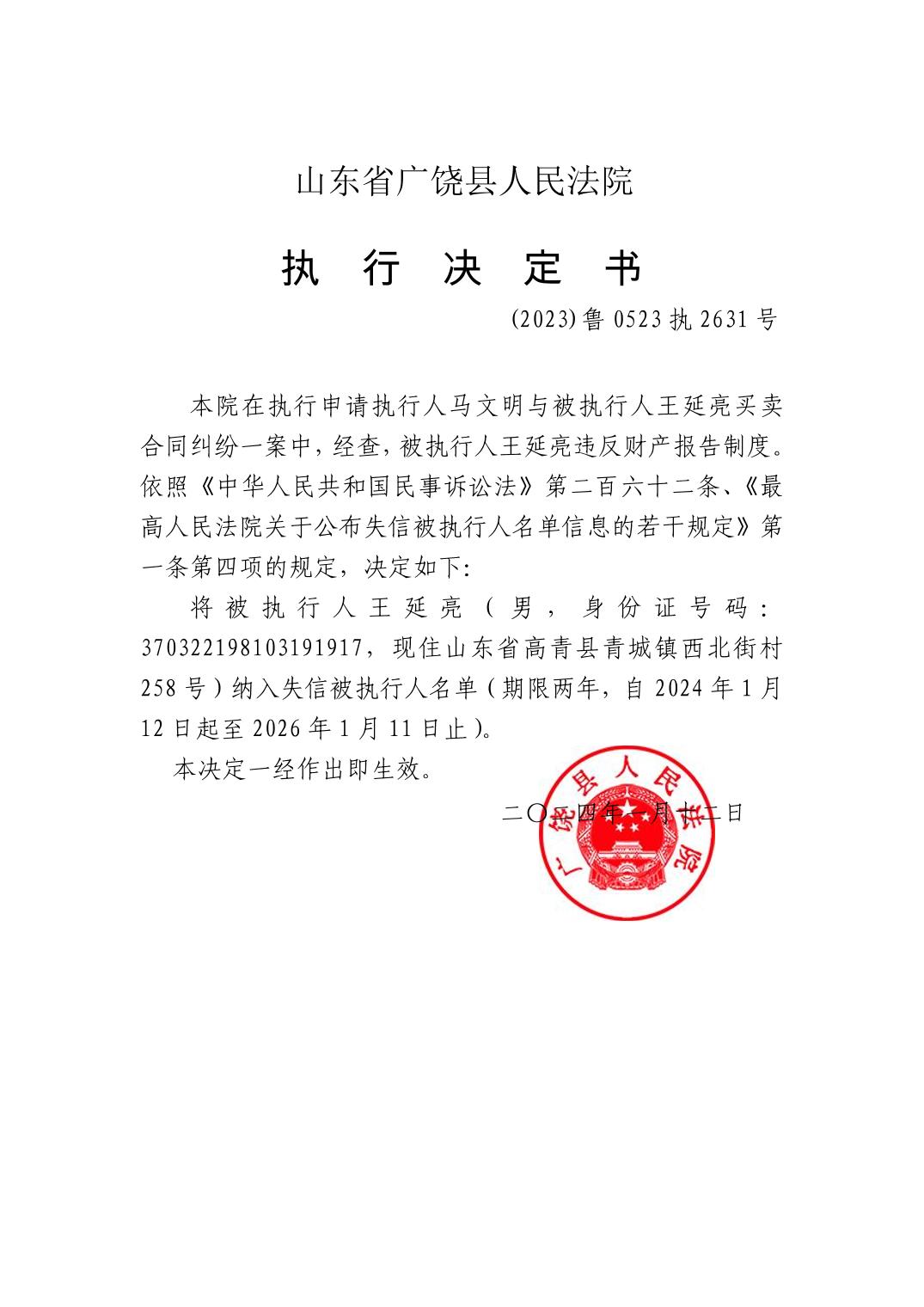 山东省广饶县人民法院

执 行 决 定 书

(2023)鲁 0523 执 2631 号

本院在执行申请执行人马文明与被执行人王延亮买卖合同纠纷一案中，经查，被执行人王延亮违反财产报告制度。依照《中华人民共和国民事诉讼法》第二百六十二条、《最高人民法院关于公布失信被执行人名单信息的若干规定》第一条第四项的规定，决定如下:

将被执行人王延亮（男，身份证号码：370322198103191917，现住山东省高青县青城镇西北街村258号）纳入失信被执行人名单（期限两年，自2024年1月12日起至2026年1月11日止）。

本决定一经作出即生效。

二〇二四年一月十二日

广饶县人民法院